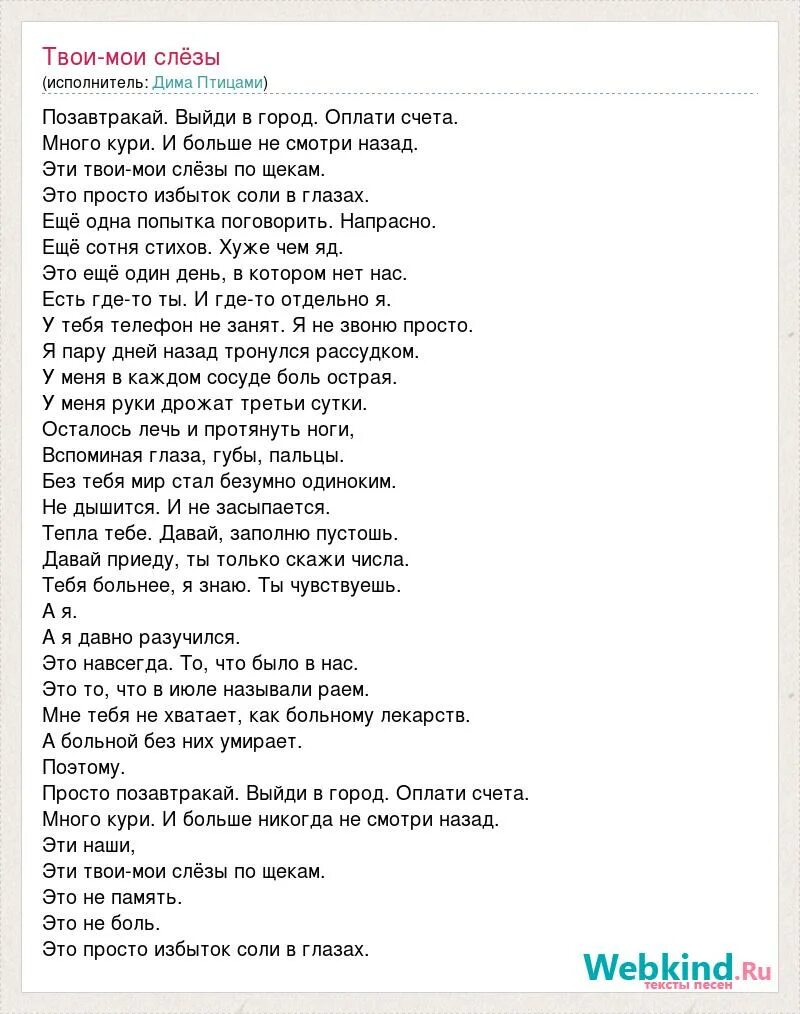 Твои-мои слёзы
(исполнитель: Дима Птицами)

Позавтракай. Выйди в город. Оплати счета.
Много кури. И больше не смотри назад.
Эти твои-мои слёзы по щекам.
Это просто избыток соли в глазах.
Ещё одна попытка поговорить. Напрасно.
Ещё сотня стихов. Хуже чем яд.
Это ещё один день, в котором нет нас.
Есть где-то ты. И где-то отдельно я.
У тебя телефон не занят. Я не звоню просто.
Я пару дней назад тронулся рассудком.
У меня в каждом сосуде боль острая.
У меня руки дрожат третьи сутки.
Осталось лечь и протянуть ноги,
Вспоминая глаза, губы, пальцы.
Без тебя мир стал безумно одиноким.
Не дышится. И не засыпается.
Тепла тебе. Давай, заполню пустошь.
Давай приеду, ты только скажи числа.
Тебя больнее, я знаю. Ты чувствуешь.
А я.
А я давно разучился.
Это навсегда. То, что было в нас.
Это то, что в июле называли раем.
Мне тебя не хватает, как больному лекарств.
А больной без них умирает.
Поэтому.
Просто позавтракай. Выйди в город. Оплати счета.
Много кури. И больше никогда не смотри назад.
Эти наши,
Эти твои-мои слёзы по щекам.
Это не память.
Это не боль.
Это просто избыток соли в глазах.

Webkind.Ru
тексты песен